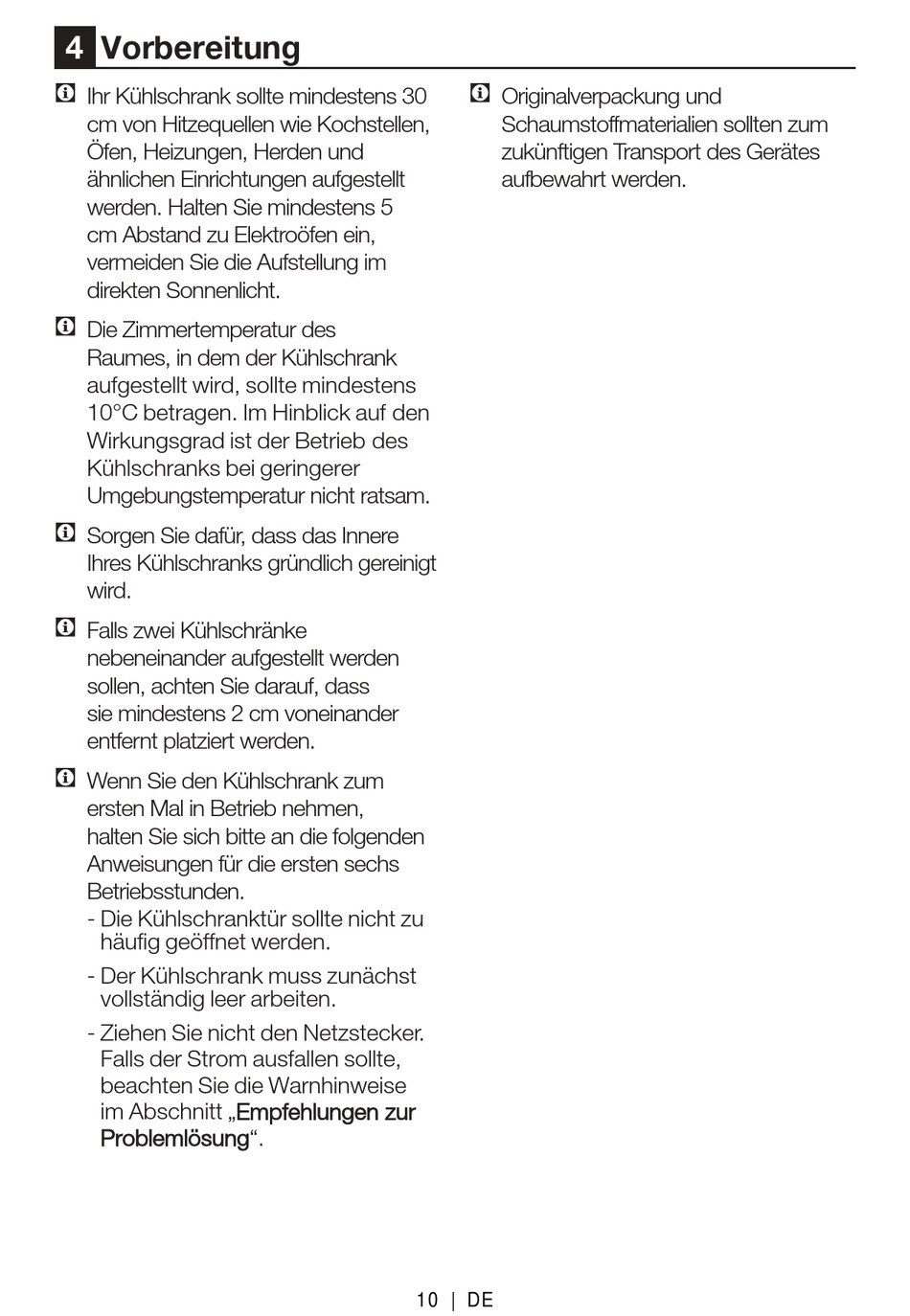 4 Vorbereitung

Ihr Kühlschrank sollte mindestens 30 cm von Hitzequellen wie Kochstellen, Öfen, Heizungen, Herden und ähnlichen Einrichtungen aufgestellt werden. Halten Sie mindestens 5 cm Abstand zu Elektroöfen ein, vermeiden Sie die Aufstellung im direkten Sonnenlicht.

Die Zimmertemperatur des Raumes, in dem der Kühlschrank aufgestellt wird, sollte mindestens 10°C betragen. Im Hinblick auf den Wirkungsgrad ist der Betrieb des Kühlschranks bei geringerer Umgebungstemperatur nicht ratsam.

Sorgen Sie dafür, dass das Innere Ihres Kühlschranks gründlich gereinigt wird.

Falls zwei Kühlschränke nebeneinander aufgestellt werden sollen, achten Sie darauf, dass sie mindestens 2 cm voneinander entfernt platziert werden.

Wenn Sie den Kühlschrank zum ersten Mal in Betrieb nehmen, halten Sie sich bitte an die folgenden Anweisungen für die ersten sechs Betriebsstunden.
- Die Kühlschranktür sollte nicht zu häufig geöffnet werden.
- Der Kühlschrank muss zunächst vollständig leer arbeiten.
- Ziehen Sie nicht den Netzstecker. Falls der Strom ausfallen sollte, beachten Sie die Warnhinweise im Abschnitt „Empfehlungen zur Problemlösung“.

Originalverpackung und Schaumstoffmaterialien sollten zum zukünftigen Transport des Gerätes aufbewahrt werden.

10 | DE